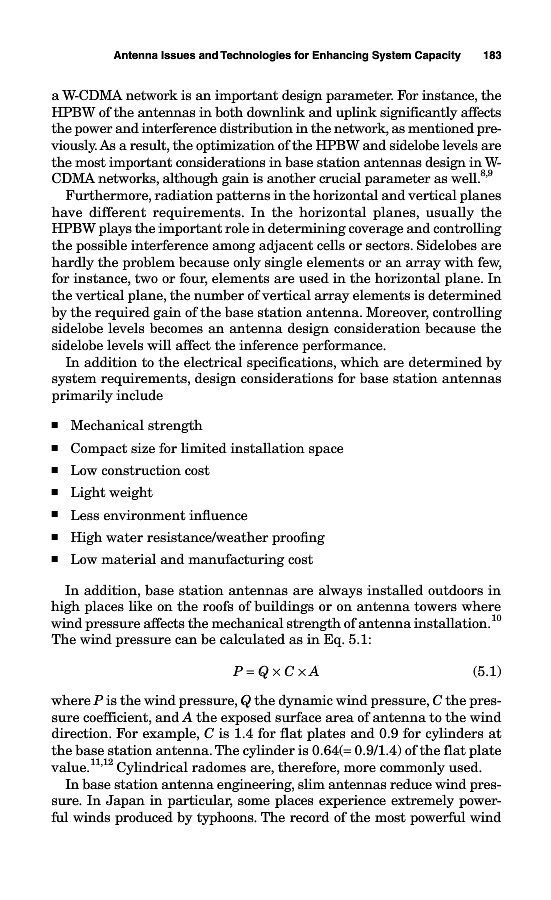 Antenna Issues and Technologies for Enhancing System Capacity 183

a W-CDMA network is an important design parameter. For instance, the HPBW of the antennas in both downlink and uplink significantly affects the power and interference distribution in the network, as mentioned previously. As a result, the optimization of the HPBW and sidelobe levels are the most important considerations in base station antennas design in W-CDMA networks, although gain is another crucial parameter as well.$^{8,9}$

Furthermore, radiation patterns in the horizontal and vertical planes have different requirements. In the horizontal planes, usually the HPBW plays the important role in determining coverage and controlling the possible interference among adjacent cells or sectors. Sidelobes are hardly the problem because only single elements or an array with few, for instance, two or four, elements are used in the horizontal plane. In the vertical plane, the number of vertical array elements is determined by the required gain of the base station antenna. Moreover, controlling sidelobe levels becomes an antenna design consideration because the sidelobe levels will affect the inference performance.

In addition to the electrical specifications, which are determined by system requirements, design considerations for base station antennas primarily include

■ Mechanical strength
■ Compact size for limited installation space
■ Low construction cost
■ Light weight
■ Less environment influence
■ High water resistance/weather proofing
■ Low material and manufacturing cost

In addition, base station antennas are always installed outdoors in high places like on the roofs of buildings or on antenna towers where wind pressure affects the mechanical strength of antenna installation.$^{10}$ The wind pressure can be calculated as in Eq. 5.1:

$P = Q \times C \times A$ (5.1)

where $P$ is the wind pressure, $Q$ the dynamic wind pressure, $C$ the pressure coefficient, and $A$ the exposed surface area of antenna to the wind direction. For example, $C$ is 1.4 for flat plates and 0.9 for cylinders at the base station antenna. The cylinder is 0.64(= 0.9/1.4) of the flat plate value.$^{11,12}$ Cylindrical radomes are, therefore, more commonly used.

In base station antenna engineering, slim antennas reduce wind pressure. In Japan in particular, some places experience extremely powerful winds produced by typhoons. The record of the most powerful wind